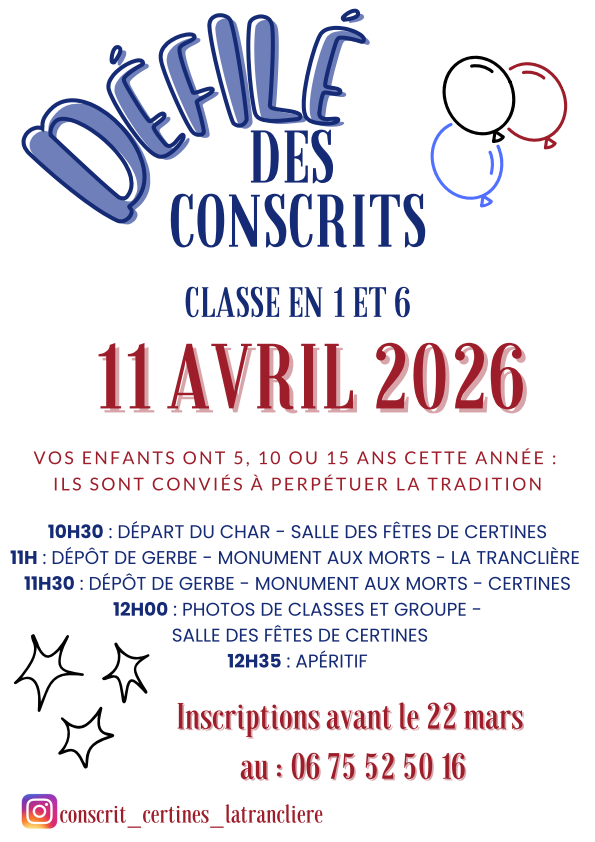 DÉFILÉ
DES
CONSCRITS

CLASSE EN 1 ET 6

11 AVRIL 2026

VOS ENFANTS ONT 5, 10 OU 15 ANS CETTE ANNÉE : ILS SONT CONVIÉS À PERPÉTUER LA TRADITION

10H30 : DÉPART DU CHAR - SALLE DES FÊTES DE CERTINES
11H : DÉPÔT DE GERBE - MONUMENT AUX MORTS - LA TRANCLIÈRE
11H30 : DÉPÔT DE GERBE - MONUMENT AUX MORTS - CERTINES
12H00 : PHOTOS DE CLASSES ET GROUPE - SALLE DES FÊTES DE CERTINES
12H35 : APÉRITIF

Inscriptions avant le 22 mars
au : 06 75 52 50 16

conscrit_certines_latrancliere